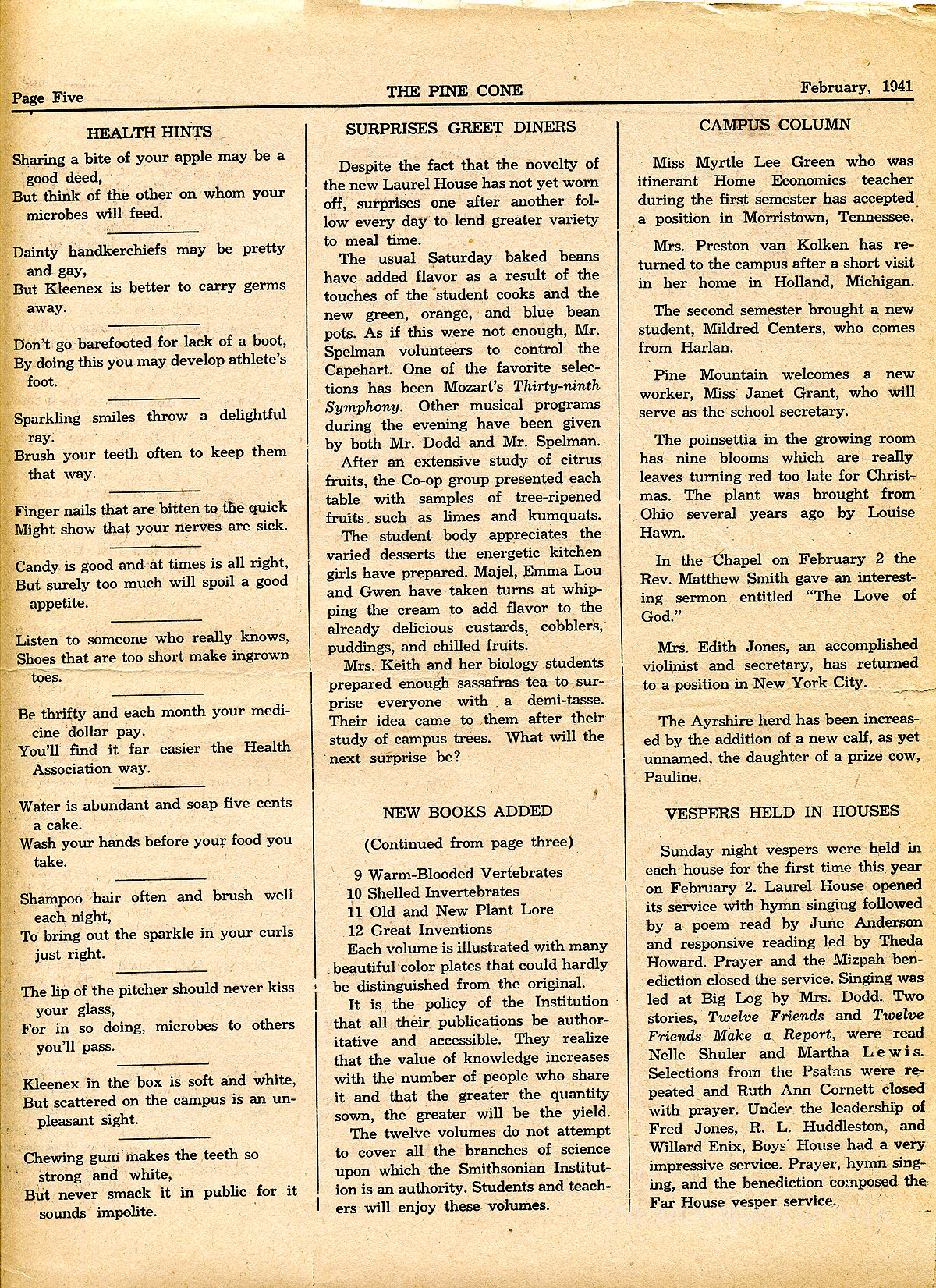 Page Five

THE PINE CONE

February, 1941

HEALTH HINTS

Sharing a bite of your apple may be a good deed,
But think of the other on whom your microbes will feed.

Dainty handkerchiefs may be pretty and gay,
But Kleenex is better to carry germs away.

Don't go barefooted for lack of a boot,
By doing this you may develop athlete's foot.

Sparkling smiles throw a delightful ray.
Brush your teeth often to keep them that way.

Finger nails that are bitten to the quick
Might show that your nerves are sick.

Candy is good and at times is all right,
But surely too much will spoil a good appetite.

Listen to someone who really knows,
Shoes that are too short make ingrown toes.

Be thrifty and each month your medicine dollar pay.
You'll find it far easier the Health Association way.

Water is abundant and soap five cents a cake.
Wash your hands before your food you take.

Shampoo hair often and brush well each night,
To bring out the sparkle in your curls just right.

The lip of the pitcher should never kiss your glass,
For in so doing, microbes to others you'll pass.

Kleenex in the box is soft and white,
But scattered on the campus is an unpleasant sight.

Chewing gum makes the teeth so strong and white,
But never smack it in public for it sounds impolite.

SURPRISES GREET DINERS

Despite the fact that the novelty of the new Laurel House has not yet worn off, surprises one after another follow every day to lend greater variety to meal time.

The usual Saturday baked beans have added flavor as a result of the touches of the student cooks and the new green, orange, and blue bean pots. As if this were not enough, Mr. Spelman volunteers to control the Capehart. One of the favorite selections has been Mozart's Thirty-ninth Symphony. Other musical programs during the evening have been given by both Mr. Dodd and Mr. Spelman.

After an extensive study of citrus fruits, the Co-op group presented each table with samples of tree-ripened fruits such as limes and kumquats.

The student body appreciates the varied desserts the energetic kitchen girls have prepared. Majel, Emma Lou and Gwen have taken turns at whipping the cream to add flavor to the already delicious custards, cobblers, puddings, and chilled fruits.

Mrs. Keith and her biology students prepared enough sassafras tea to surprise everyone with a demi-tasse. Their idea came to them after their study of campus trees. What will the next surprise be?

NEW BOOKS ADDED

(Continued from page three)

9 Warm-Blooded Vertebrates
10 Shelled Invertebrates
11 Old and New Plant Lore
12 Great Inventions

Each volume is illustrated with many beautiful color plates that could hardly be distinguished from the original.

It is the policy of the Institution that all their publications be authoritative and accessible. They realize that the value of knowledge increases with the number of people who share it and that the greater the quantity sown, the greater will be the yield.

The twelve volumes do not attempt to cover all the branches of science upon which the Smithsonian Institution is an authority. Students and teachers will enjoy these volumes.

CAMPUS COLUMN

Miss Myrtle Lee Green who was itinerant Home Economics teacher during the first semester has accepted a position in Morristown, Tennessee.

Mrs. Preston van Kolken has returned to the campus after a short visit in her home in Holland, Michigan.

The second semester brought a new student, Mildred Centers, who comes from Harlan.

Pine Mountain welcomes a new worker, Miss Janet Grant, who will serve as the school secretary.

The poinsettia in the growing room has nine blooms which are really leaves turning red too late for Christmas. The plant was brought from Ohio several years ago by Louise Hawn.

In the Chapel on February 2 the Rev. Matthew Smith gave an interesting sermon entitled "The Love of God."

Mrs. Edith Jones, an accomplished violinist and secretary, has returned to a position in New York City.

The Ayrshire herd has been increased by the addition of a new calf, as yet unnamed, the daughter of a prize cow, Pauline.

VESPERS HELD IN HOUSES

Sunday night vespers were held in each house for the first time this year on February 2. Laurel House opened its service with hymn singing followed by a poem read by June Anderson and responsive reading led by Theda Howard. Prayer and the Mizpah benediction closed the service. Singing was led at Big Log by Mrs. Dodd. Two stories, Twelve Friends and Twelve Friends Make a Report, were read Nelle Shuler and Martha Lewis. Selections from the Psalms were repeated and Ruth Ann Cornett closed with prayer. Under the leadership of Fred Jones, R. L. Huddleston, and Willard Enix, Boys' House had a very impressive service. Prayer, hymn singing, and the benediction composed the Far House vesper service.